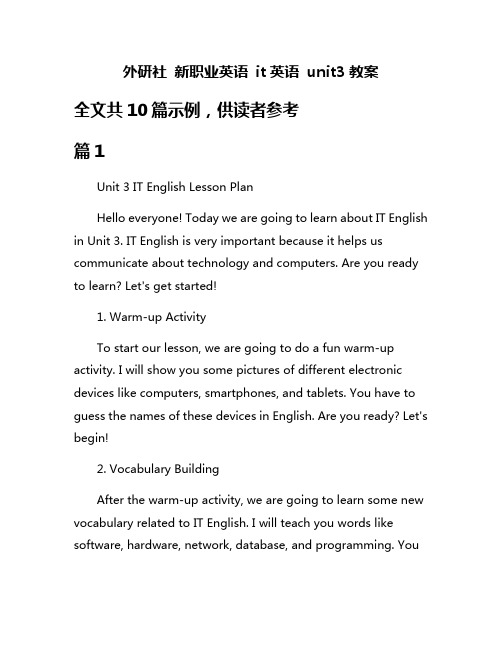 外研社 新职业英语 it 英语 unit3 教案

全文共 10 篇示例，供读者参考

篇 1

Unit 3 IT English Lesson Plan

Hello everyone! Today we are going to learn about IT English in Unit 3. IT English is very important because it helps us communicate about technology and computers. Are you ready to learn? Let's get started!

1. Warm-up Activity

To start our lesson, we are going to do a fun warm-up activity. I will show you some pictures of different electronic devices like computers, smartphones, and tablets. You have to guess the names of these devices in English. Are you ready? Let's begin!

2. Vocabulary Building

After the warm-up activity, we are going to learn some new vocabulary related to IT English. I will teach you words like software, hardware, network, database, and programming. You